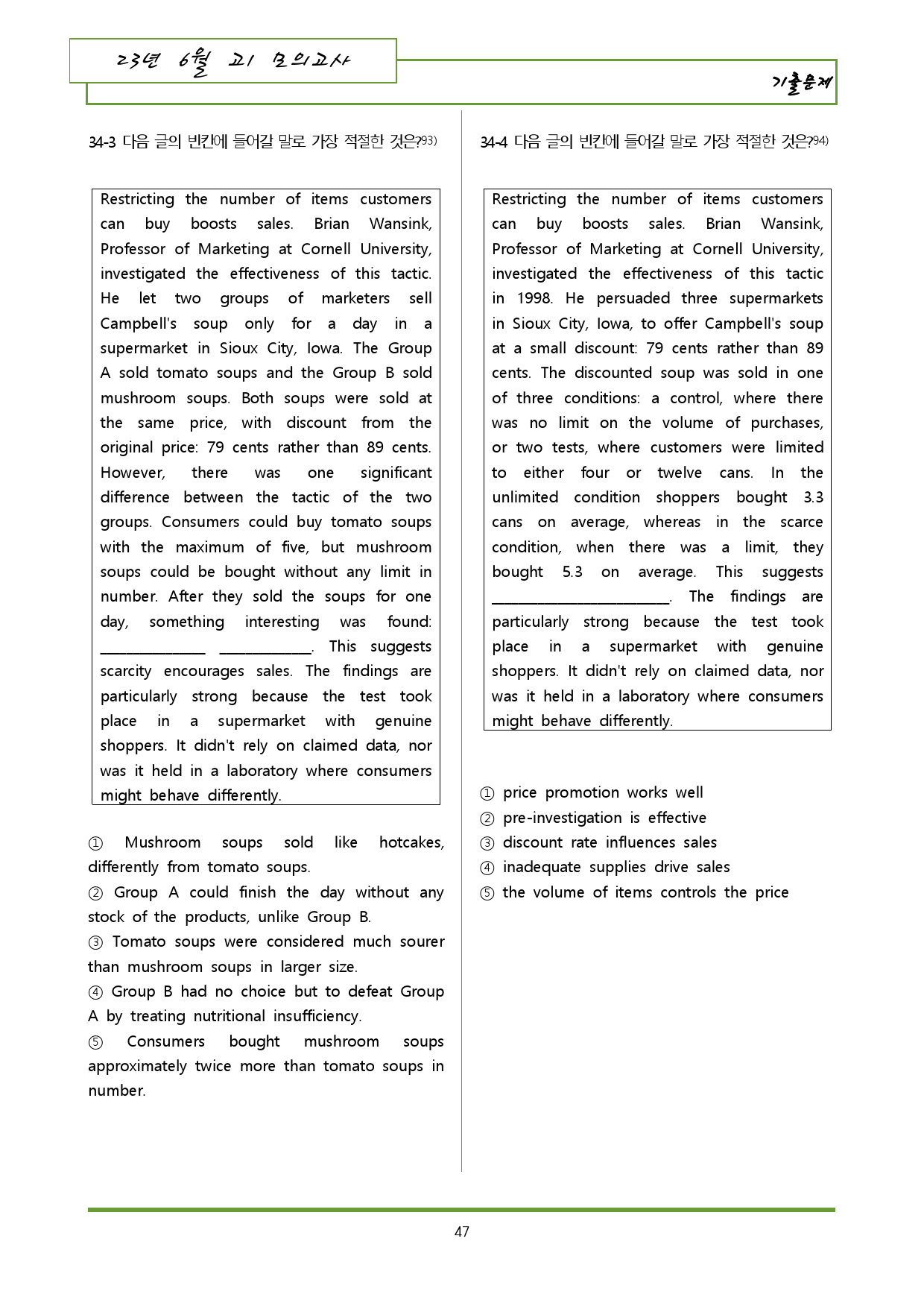 23년 6월 고1 모의고사

기출문제

34-3 다음 글의 빈칸에 들어갈 말로 가장 적절한 것은?$^{93)}$

Restricting the number of items customers can buy boosts sales. Brian Wansink, Professor of Marketing at Cornell University, investigated the effectiveness of this tactic. He let two groups of marketers sell Campbell's soup only for a day in a supermarket in Sioux City, Iowa. The Group A sold tomato soups and the Group B sold mushroom soups. Both soups were sold at the same price, with discount from the original price: 79 cents rather than 89 cents. However, there was one significant difference between the tactic of the two groups. Consumers could buy tomato soups with the maximum of five, but mushroom soups could be bought without any limit in number. After they sold the soups for one day, something interesting was found: ____ ____. This suggests scarcity encourages sales. The findings are particularly strong because the test took place in a supermarket with genuine shoppers. It didn't rely on claimed data, nor was it held in a laboratory where consumers might behave differently.

① Mushroom soups sold like hotcakes, differently from tomato soups.
② Group A could finish the day without any stock of the products, unlike Group B.
③ Tomato soups were considered much sourer than mushroom soups in larger size.
④ Group B had no choice but to defeat Group A by treating nutritional insufficiency.
⑤ Consumers bought mushroom soups approximately twice more than tomato soups in number.

34-4 다음 글의 빈칸에 들어갈 말로 가장 적절한 것은?$^{94)}$

Restricting the number of items customers can buy boosts sales. Brian Wansink, Professor of Marketing at Cornell University, investigated the effectiveness of this tactic in 1998. He persuaded three supermarkets in Sioux City, Iowa, to offer Campbell's soup at a small discount: 79 cents rather than 89 cents. The discounted soup was sold in one of three conditions: a control, where there was no limit on the volume of purchases, or two tests, where customers were limited to either four or twelve cans. In the unlimited condition shoppers bought 3.3 cans on average, whereas in the scarce condition, when there was a limit, they bought 5.3 on average. This suggests ____. The findings are particularly strong because the test took place in a supermarket with genuine shoppers. It didn't rely on claimed data, nor was it held in a laboratory where consumers might behave differently.

① price promotion works well
② pre-investigation is effective
③ discount rate influences sales
④ inadequate supplies drive sales
⑤ the volume of items controls the price

47